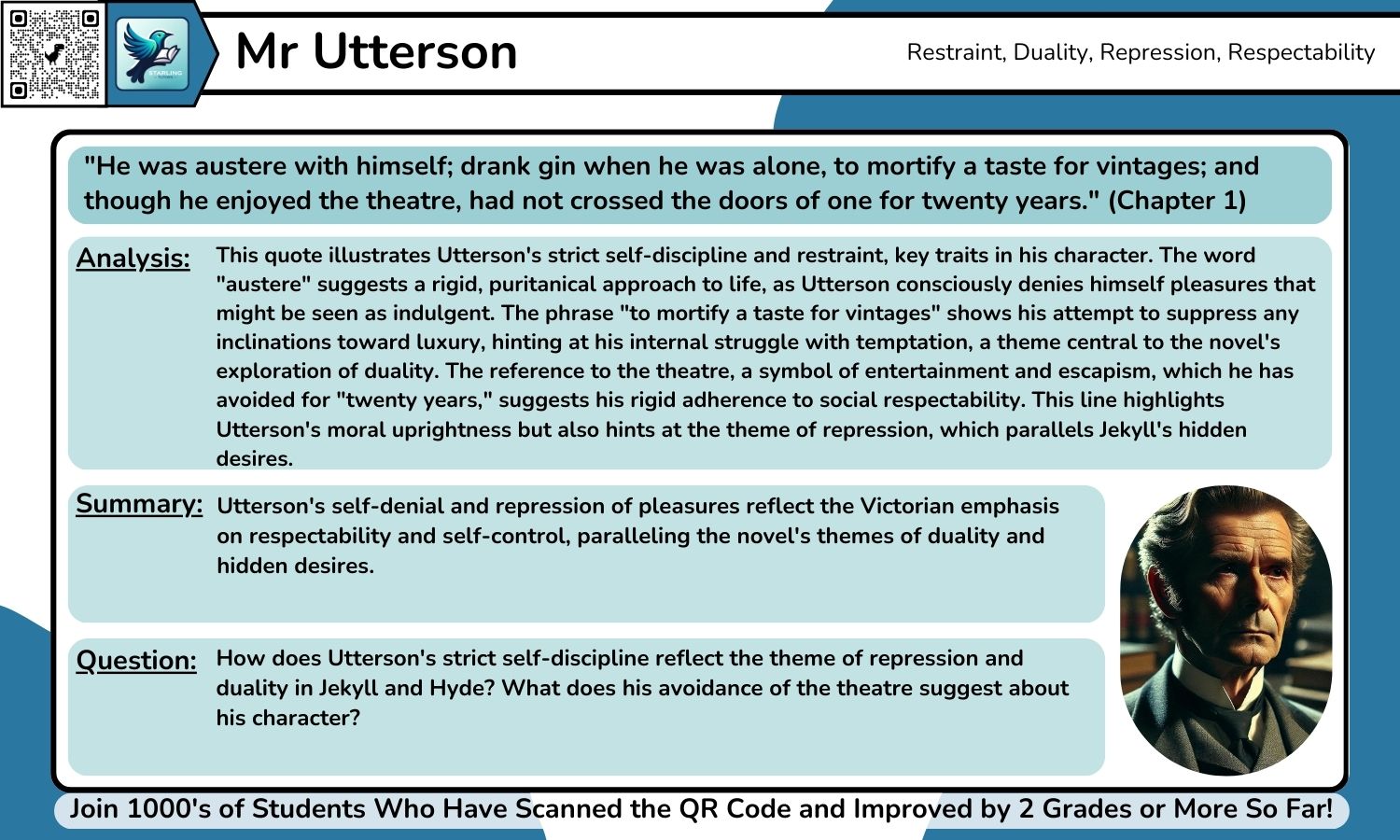 STARLING

Mr Utterson

Restraint, Duality, Repression, Respectability

"He was austere with himself; drank gin when he was alone, to mortify a taste for vintages; and though he enjoyed the theatre, had not crossed the doors of one for twenty years." (Chapter 1)

Analysis: This quote illustrates Utterson's strict self-discipline and restraint, key traits in his character. The word "austere" suggests a rigid, puritanical approach to life, as Utterson consciously denies himself pleasures that might be seen as indulgent. The phrase "to mortify a taste for vintages" shows his attempt to suppress any inclinations toward luxury, hinting at his internal struggle with temptation, a theme central to the novel's exploration of duality. The reference to the theatre, a symbol of entertainment and escapism, which he has avoided for "twenty years," suggests his rigid adherence to social respectability. This line highlights Utterson's moral uprightness but also hints at the theme of repression, which parallels Jekyll's hidden desires.

Summary: Utterson's self-denial and repression of pleasures reflect the Victorian emphasis on respectability and self-control, paralleling the novel's themes of duality and hidden desires.

Question: How does Utterson's strict self-discipline reflect the theme of repression and duality in Jekyll and Hyde? What does his avoidance of the theatre suggest about his character?

Join 1000's of Students Who Have Scanned the QR Code and Improved by 2 Grades or More So Far!